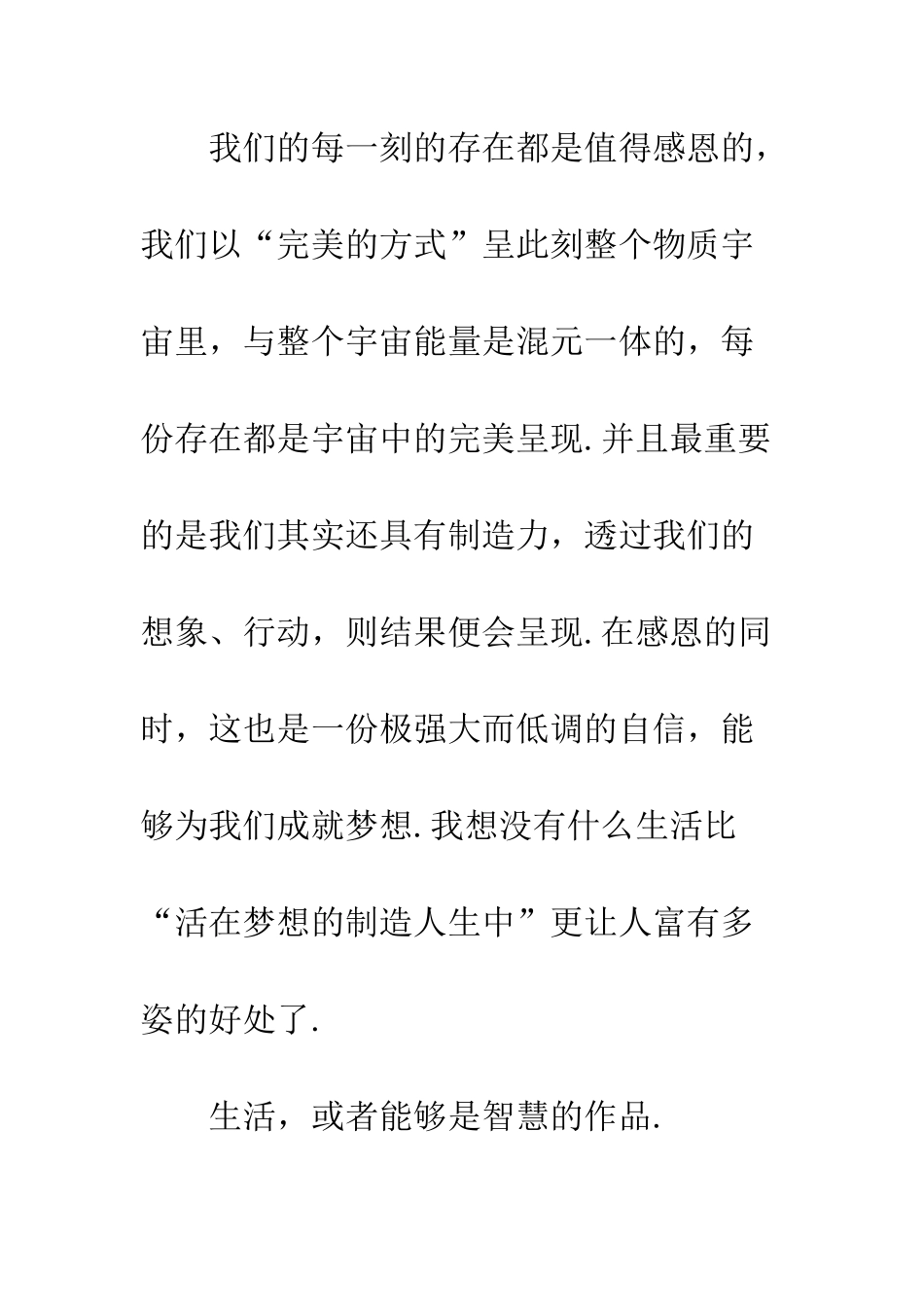 我们的每一刻的存在都是值得感恩的，我们以“完美的方式”呈此刻整个物质宇宙里，与整个宇宙能量是混元一体的，每份存在都是宇宙中的完美呈现.并且最重要的是我们其实还具有制造力，透过我们的想象、行动，则结果便会呈现.在感恩的同时，这也是一份极强大而低调的自信，能够为我们成就梦想.我想没有什么生活比“活在梦想的制造人生中”更让人富有多姿的好处了.

生活，或者能够是智慧的作品.